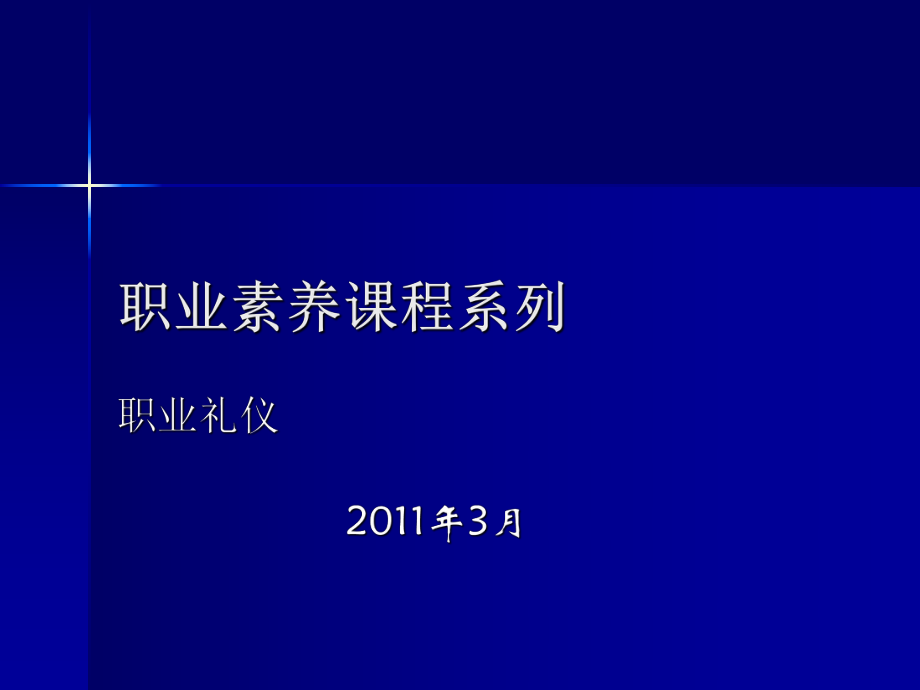 职业素养课程系列

职业礼仪

2011年3月